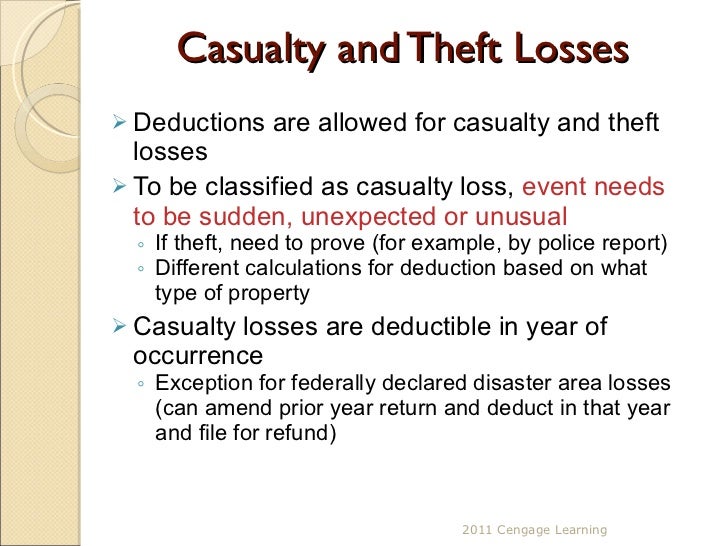 Casualty and Theft Losses

➢ Deductions are allowed for casualty and theft losses
➢ To be classified as casualty loss, event needs to be sudden, unexpected or unusual
◦ If theft, need to prove (for example, by police report)
◦ Different calculations for deduction based on what type of property
➢ Casualty losses are deductible in year of occurrence
◦ Exception for federally declared disaster area losses (can amend prior year return and deduct in that year and file for refund)

2011 Cengage Learning